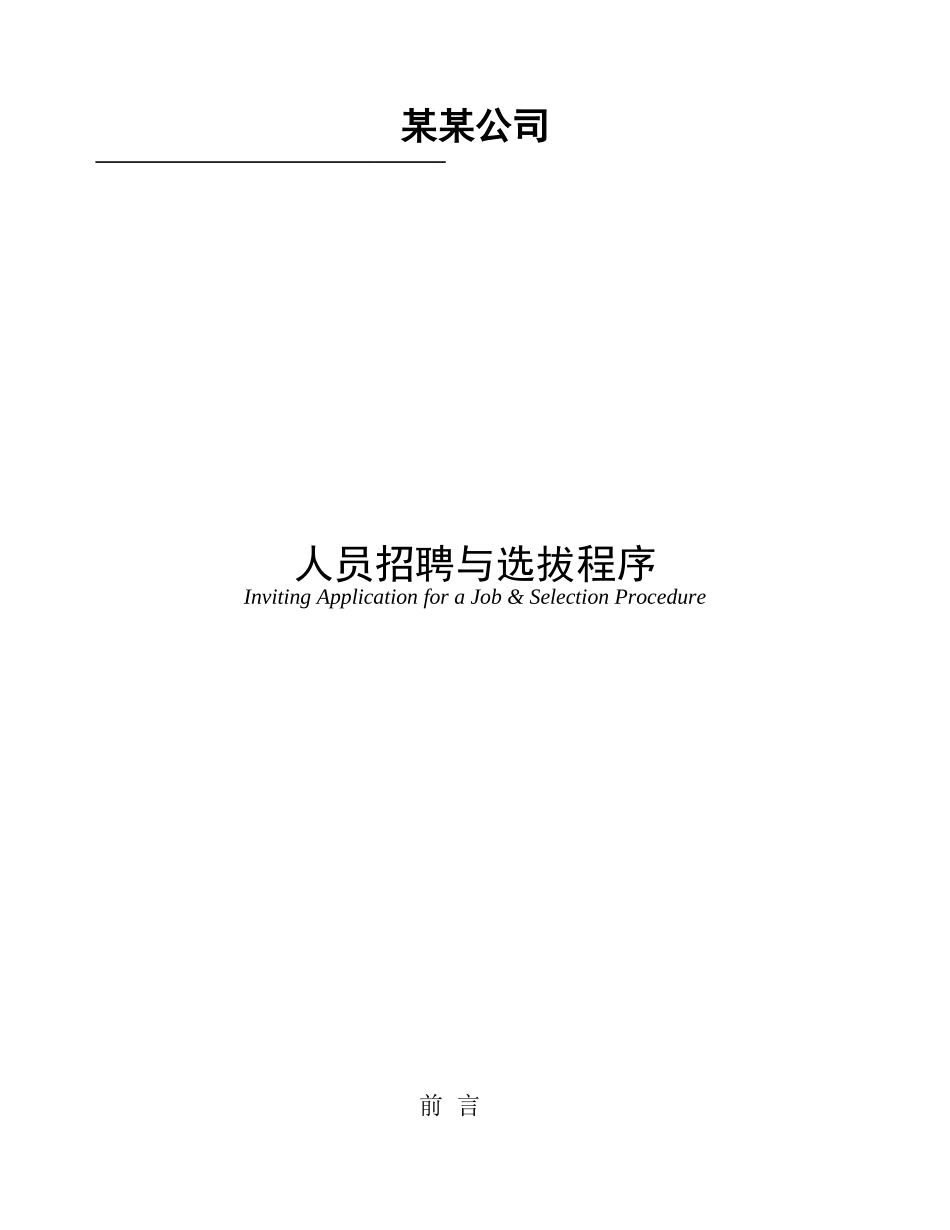 某某公司

人员招聘与选拔程序
Inviting Application for a Job & Selection Procedure

前 言